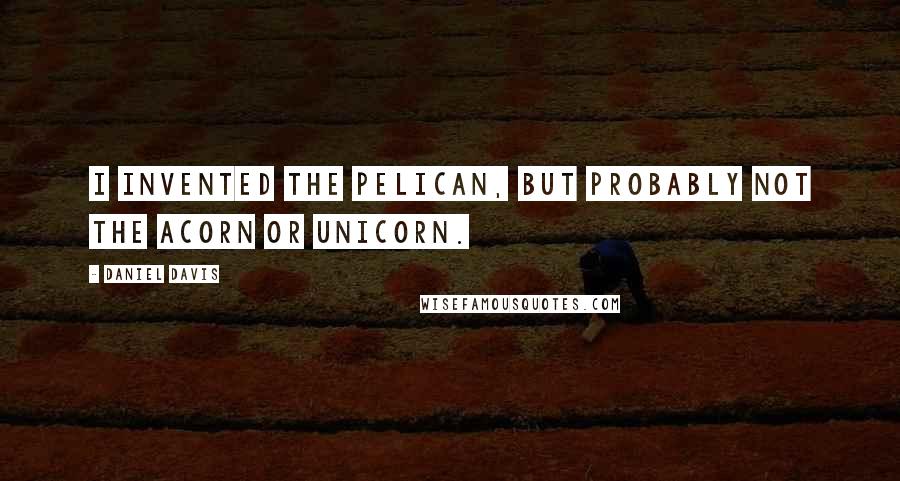 I INVENTED THE PELICAN, BUT PROBABLY NOT THE ACORN OR UNICORN.

- DANIEL DAVIS

WISEFAMOUSQUOTES.COM